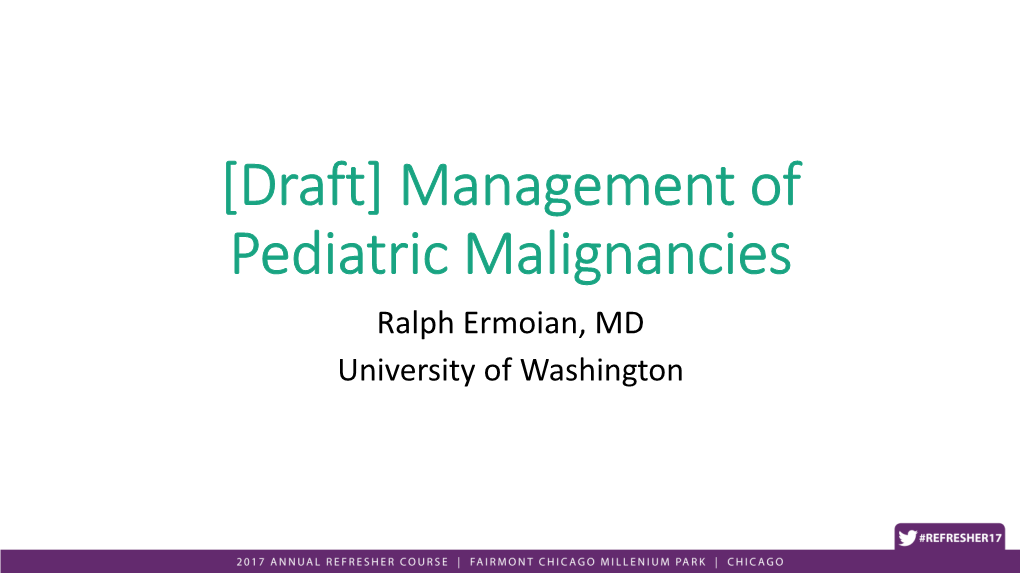 [Draft] Management of Pediatric Malignancies

Ralph Ermoian, MD
University of Washington

#REFRESHER17

2017 ANNUAL REFRESHER COURSE | FAIRMONT CHICAGO MILLENIUM PARK | CHICAGO